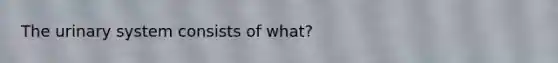 The urinary system consists of what?